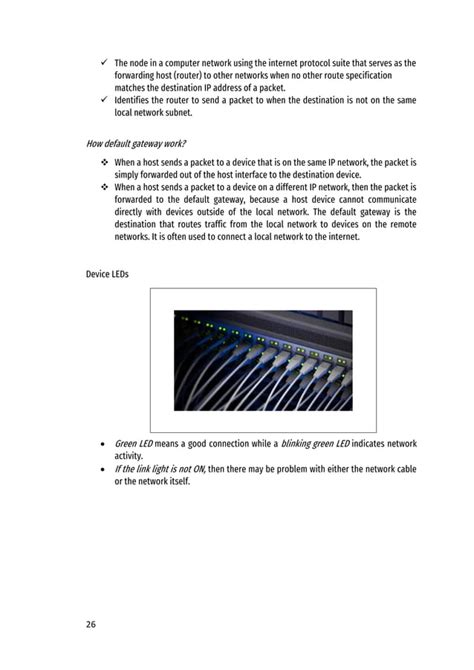 ✓ The node in a computer network using the internet protocol suite that serves as the forwarding host (router) to other networks when no other route specification matches the destination IP address of a packet.
✓ Identifies the router to send a packet to when the destination is not on the same local network subnet.

How default gateway work?

❖ When a host sends a packet to a device that is on the same IP network, the packet is simply forwarded out of the host interface to the destination device.
❖ When a host sends a packet to a device on a different IP network, then the packet is forwarded to the default gateway, because a host device cannot communicate directly with devices outside of the local network. The default gateway is the destination that routes traffic from the local network to devices on the remote networks. It is often used to connect a local network to the internet.

Device LEDs

• Green LED means a good connection while a blinking green LED indicates network activity.
• If the link light is not ON, then there may be problem with either the network cable or the network itself.

26